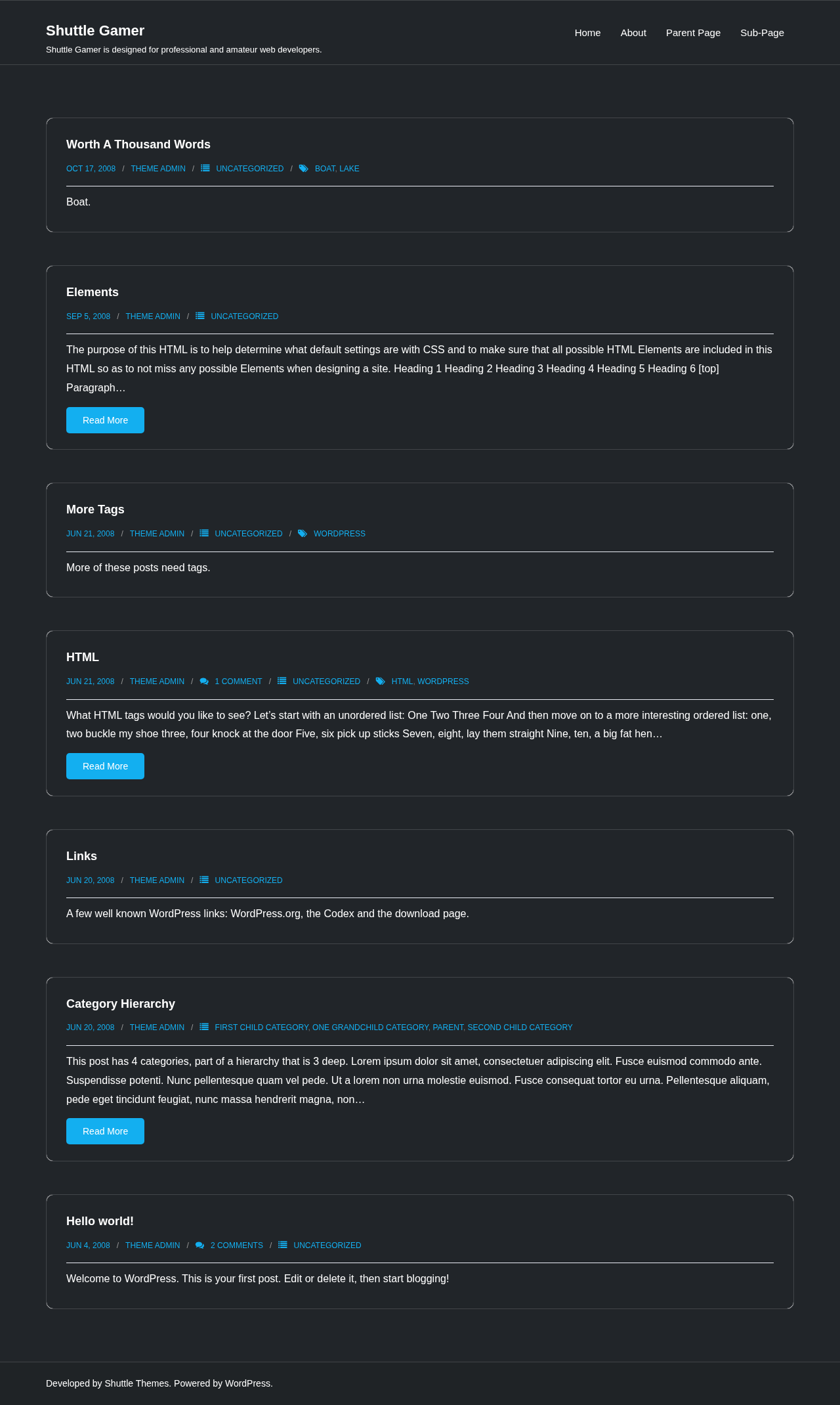 Shuttle Gamer
Shuttle Gamer is designed for professional and amateur web developers.

Home About Parent Page Sub-Page

Worth A Thousand Words
OCT 17, 2008 / THEME ADMIN / UNCATEGORIZED / BOAT, LAKE

Boat.

Elements
SEP 5, 2008 / THEME ADMIN / UNCATEGORIZED

The purpose of this HTML is to help determine what default settings are with CSS and to make sure that all possible HTML Elements are included in this HTML so as to not miss any possible Elements when designing a site. Heading 1 Heading 2 Heading 3 Heading 4 Heading 5 Heading 6 [top] Paragraph…

Read More

More Tags
JUN 21, 2008 / THEME ADMIN / UNCATEGORIZED / WORDPRESS

More of these posts need tags.

HTML
JUN 21, 2008 / THEME ADMIN / 1 COMMENT / UNCATEGORIZED / HTML, WORDPRESS

What HTML tags would you like to see? Let's start with an unordered list: One Two Three Four And then move on to a more interesting ordered list: one, two buckle my shoe three, four knock at the door Five, six pick up sticks Seven, eight, lay them straight Nine, ten, a big fat hen…

Read More

Links
JUN 20, 2008 / THEME ADMIN / UNCATEGORIZED

A few well known WordPress links: WordPress.org, the Codex and the download page.

Category Hierarchy
JUN 20, 2008 / THEME ADMIN / FIRST CHILD CATEGORY, ONE GRANDCHILD CATEGORY, PARENT, SECOND CHILD CATEGORY

This post has 4 categories, part of a hierarchy that is 3 deep. Lorem ipsum dolor sit amet, consectetuer adipiscing elit. Fusce euismod commodo ante. Suspendisse potenti. Nunc pellentesque quam vel pede. Ut a lorem non urna molestie euismod. Fusce consequat tortor eu urna. Pellentesque aliquam, pede eget tincidunt feugiat, nunc massa hendrerit magna, non…

Read More

Hello world!
JUN 4, 2008 / THEME ADMIN / 2 COMMENTS / UNCATEGORIZED

Welcome to WordPress. This is your first post. Edit or delete it, then start blogging!

Developed by Shuttle Themes. Powered by WordPress.